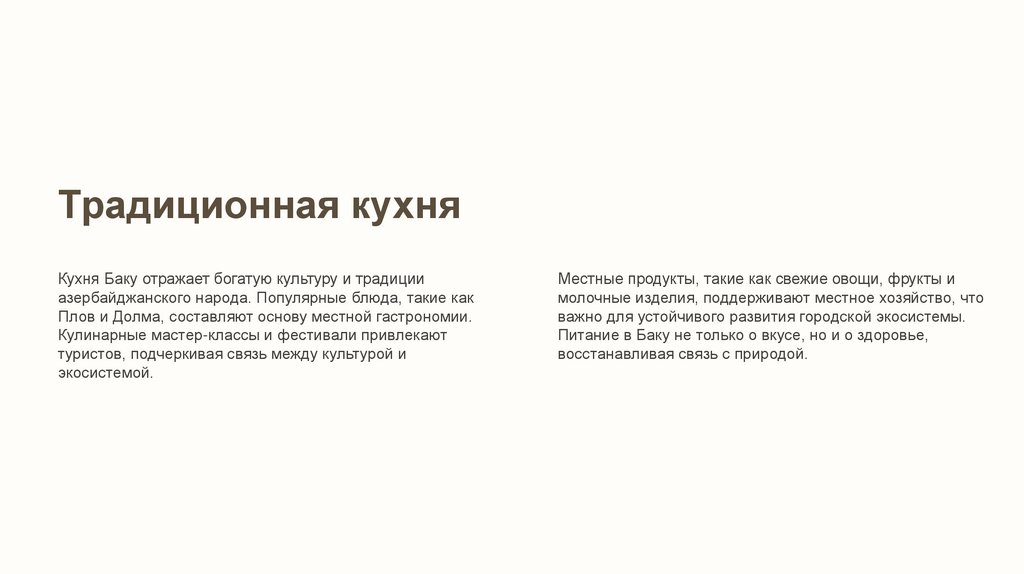 Традиционная кухня

Кухня Баку отражает богатую культуру и традиции азербайджанского народа. Популярные блюда, такие как Плов и Долма, составляют основу местной гастрономии. Кулинарные мастер-классы и фестивали привлекают туристов, подчеркивая связь между культурой и экосистемой.

Местные продукты, такие как свежие овощи, фрукты и молочные изделия, поддерживают местное хозяйство, что важно для устойчивого развития городской экосистемы. Питание в Баку не только о вкусе, но и о здоровье, восстанавливая связь с природой.